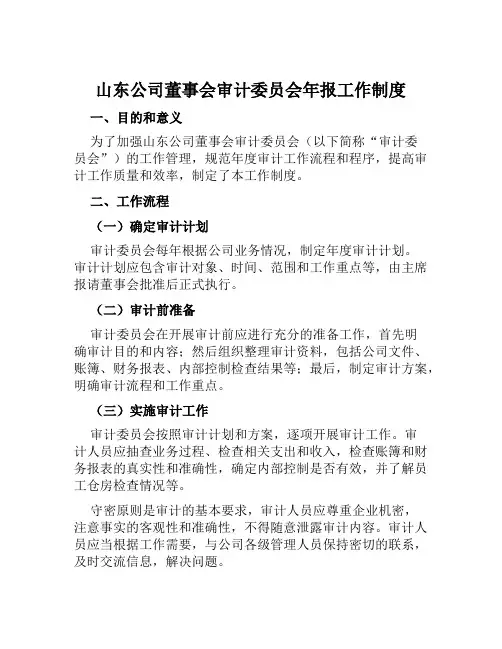 山东公司董事会审计委员会年报工作制度

一、目的和意义

为了加强山东公司董事会审计委员会（以下简称“审计委员会”）的工作管理，规范年度审计工作流程和程序，提高审计工作质量和效率，制定了本工作制度。

二、工作流程

（一）确定审计计划

审计委员会每年根据公司业务情况，制定年度审计计划。审计计划应包含审计对象、时间、范围和工作重点等，由主席报请董事会批准后正式执行。

（二）审计前准备

审计委员会在开展审计前应进行充分的准备工作，首先明确审计目的和内容；然后组织整理审计资料，包括公司文件、账簿、财务报表、内部控制检查结果等；最后，制定审计方案，明确审计流程和工作重点。

（三）实施审计工作

审计委员会按照审计计划和方案，逐项开展审计工作。审计人员应抽查业务过程、检查相关支出和收入，检查账簿和财务报表的真实性和准确性，确定内部控制是否有效，并了解员工仓房检查情况等。

守密原则是审计的基本要求，审计人员应尊重企业机密，注意事实的客观性和准确性，不得随意泄露审计内容。审计人员应当根据工作需要，与公司各级管理人员保持密切的联系，及时交流信息，解决问题。